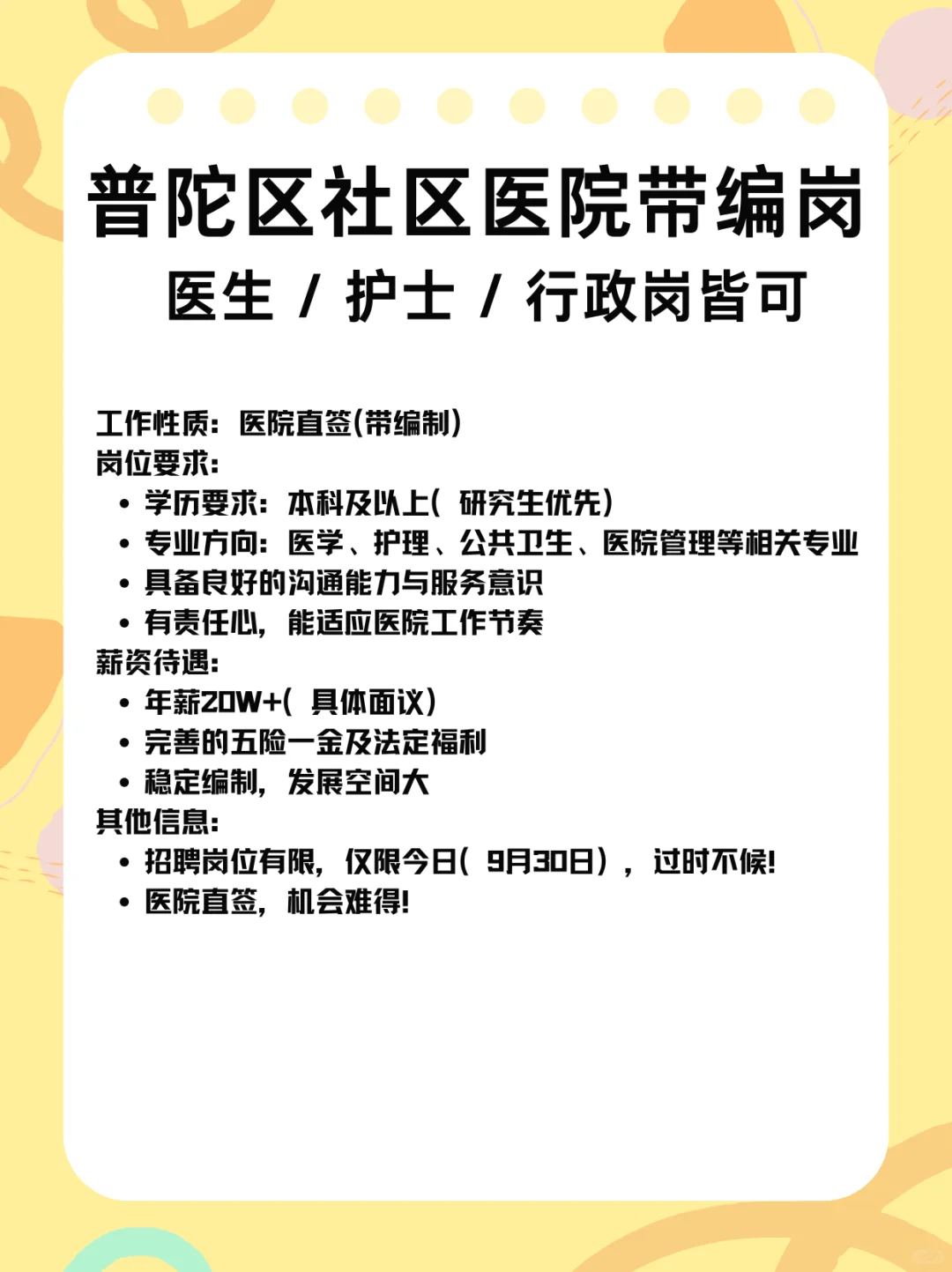 普陀区社区医院带编岗

医生 / 护士 / 行政岗皆可

工作性质：医院直签(带编制)
岗位要求：
• 学历要求：本科及以上（ 研究生优先）
• 专业方向：医学、护理、公共卫生、医院管理等相关专业
• 具备良好的沟通能力与服务意识
• 有责任心，能适应医院工作节奏
薪资待遇：
• 年薪20W+（ 具体面议）
• 完善的五险一金及法定福利
• 稳定编制，发展空间大
其他信息：
• 招聘岗位有限，仅限今日（ 9月30日），过时不候!
• 医院直签，机会难得!